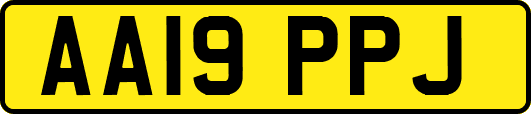 AA19 PPJ